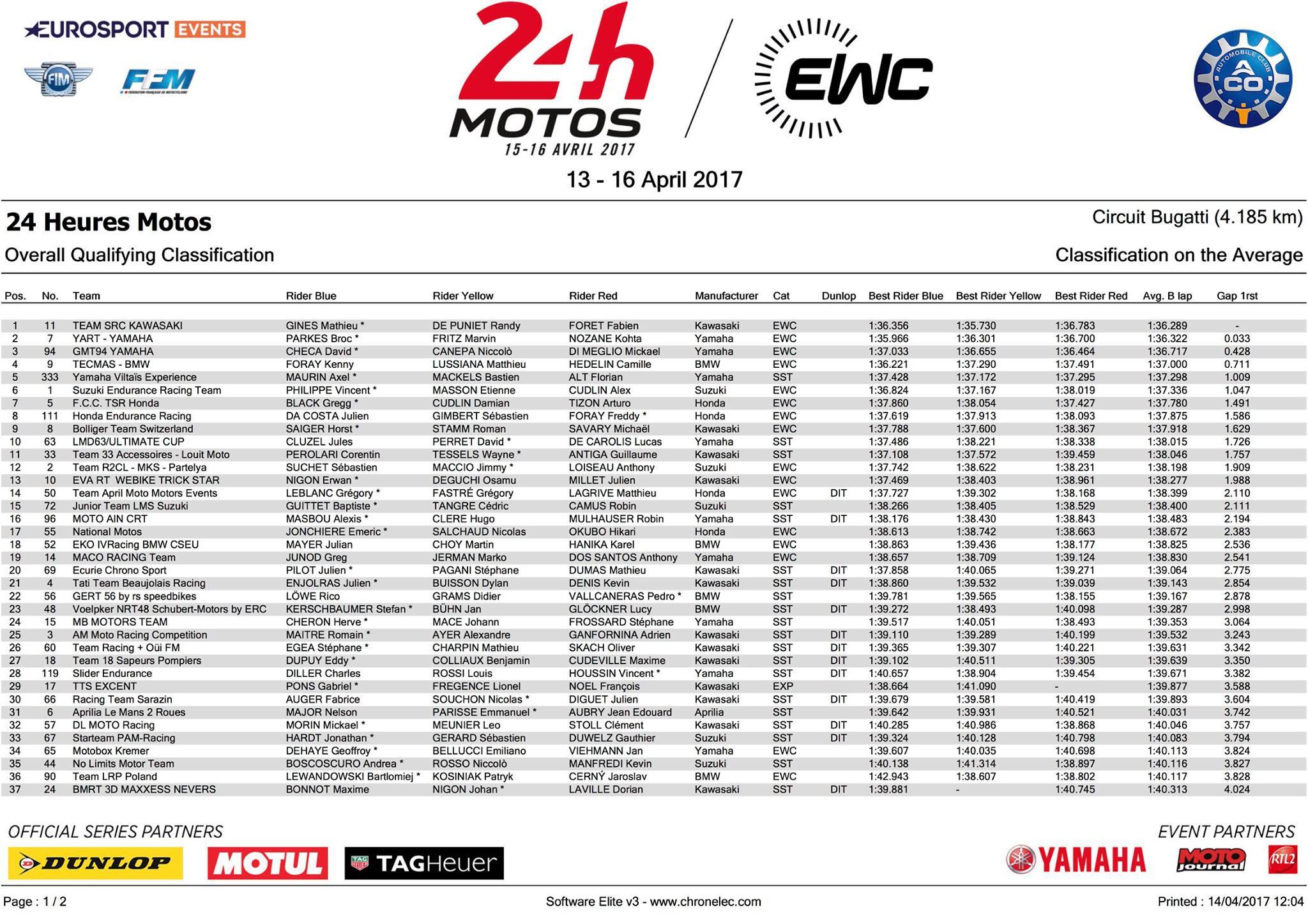 EUROSPORT EVENTS

FIM

FFM

24h MOTOS
15-16 AVRIL 2017

EWC

AUTOMOBILE CLUB ACO

13 - 16 April 2017

24 Heures Motos

Circuit Bugatti (4.185 km)

Overall Qualifying Classification

Classification on the Average

| Pos. | No. | Team | Rider Blue | Rider Yellow | Rider Red | Manufacturer | Cat | Dunlop | Best Rider Blue | Best Rider Yellow | Best Rider Red | Avg. B lap | Gap 1rst |
|---|---|---|---|---|---|---|---|---|---|---|---|---|---|
| 1 | 11 | TEAM SRC KAWASAKI | GINES Mathieu * | DE PUNIET Randy | FORET Fabien | Kawasaki | EWC | | 1:36.356 | 1:35.730 | 1:36.783 | 1:36.289 | - |
| 2 | 7 | YART - YAMAHA | PARKES Broc * | FRITZ Marvin | NOZANE Kohta | Yamaha | EWC | | 1:35.966 | 1:36.301 | 1:36.700 | 1:36.322 | 0.033 |
| 3 | 94 | GMT94 YAMAHA | CHECA David * | CANEPA Niccolò | DI MEGLIO Mickael | Yamaha | EWC | | 1:37.033 | 1:36.655 | 1:36.464 | 1:36.717 | 0.428 |
| 4 | 9 | TECMAS - BMW | FORAY Kenny | LUSSIANA Matthieu | HEDELIN Camille | BMW | EWC | | 1:36.221 | 1:37.290 | 1:37.491 | 1:37.000 | 0.711 |
| 5 | 333 | Yamaha Viltaïs Experience | MAURIN Axel * | MACKELS Bastien | ALT Florian | Yamaha | SST | | 1:37.428 | 1:37.172 | 1:37.295 | 1:37.298 | 1.009 |
| 6 | 1 | Suzuki Endurance Racing Team | PHILIPPE Vincent * | MASSON Etienne | CUDLIN Alex | Suzuki | EWC | | 1:36.824 | 1:37.167 | 1:38.019 | 1:37.336 | 1.047 |
| 7 | 5 | F.C.C. TSR Honda | BLACK Gregg * | CUDLIN Damian | TIZON Arturo | Honda | EWC | | 1:37.860 | 1:38.054 | 1:37.427 | 1:37.780 | 1.491 |
| 8 | 111 | Honda Endurance Racing | DA COSTA Julien | GIMBERT Sébastien | FORAY Freddy * | Honda | EWC | | 1:37.619 | 1:37.913 | 1:38.093 | 1:37.875 | 1.586 |
| 9 | 8 | Bolliger Team Switzerland | SAIGER Horst * | STAMM Roman | SAVARY Michaël | Kawasaki | EWC | | 1:37.788 | 1:37.600 | 1:38.367 | 1:37.918 | 1.629 |
| 10 | 63 | LMD63/ULTIMATE CUP | CLUZEL Jules | PERRET David * | DE CAROLIS Lucas | Yamaha | SST | | 1:37.486 | 1:38.221 | 1:38.338 | 1:38.015 | 1.726 |
| 11 | 33 | Team 33 Accessoires - Louit Moto | PEROLARI Corentin | TESSELS Wayne * | ANTIGA Guillaume | Kawasaki | SST | | 1:37.108 | 1:37.572 | 1:39.459 | 1:38.046 | 1.757 |
| 12 | 2 | Team R2CL - MKS - Partelya | SUCHET Sébastien | MACCIO Jimmy * | LOISEAU Anthony | Suzuki | EWC | | 1:37.742 | 1:38.622 | 1:38.231 | 1:38.198 | 1.909 |
| 13 | 10 | EVA RT WEBIKE TRICK STAR | NIGON Erwan * | DEGUCHI Osamu | MILLET Julien | Kawasaki | EWC | | 1:37.469 | 1:38.403 | 1:38.961 | 1:38.277 | 1.988 |
| 14 | 50 | Team April Moto Motors Events | LEBLANC Grégory * | FASTRÉ Grégory | LAGRIVE Matthieu | Honda | EWC | DIT | 1:37.727 | 1:39.302 | 1:38.168 | 1:38.399 | 2.110 |
| 15 | 72 | Junior Team LMS Suzuki | GUITTET Baptiste * | TANGRE Cédric | CAMUS Robin | Suzuki | SST | | 1:38.266 | 1:38.405 | 1:38.529 | 1:38.400 | 2.111 |
| 16 | 96 | MOTO AIN CRT | MASBOU Alexis * | CLERE Hugo | MULHAUSER Robin | Yamaha | SST | DIT | 1:38.176 | 1:38.430 | 1:38.843 | 1:38.483 | 2.194 |
| 17 | 55 | National Motos | JONCHIERE Emeric * | SALCHAUD Nicolas | OKUBO Hikari | Honda | EWC | | 1:38.613 | 1:38.742 | 1:38.663 | 1:38.672 | 2.383 |
| 18 | 52 | EKO IVRacing BMW CSEU | MAYER Julian | CHOY Martin | HANIKA Karel | BMW | EWC | | 1:38.863 | 1:39.436 | 1:38.177 | 1:38.825 | 2.536 |
| 19 | 14 | MACO RACING Team | JUNOD Greg | JERMAN Marko | DOS SANTOS Anthony | Yamaha | EWC | | 1:38.657 | 1:38.709 | 1:39.124 | 1:38.830 | 2.541 |
| 20 | 69 | Ecurie Chrono Sport | PILOT Julien * | PAGANI Stéphane | DUMAS Mathieu | Kawasaki | SST | DIT | 1:37.858 | 1:40.065 | 1:39.271 | 1:39.064 | 2.775 |
| 21 | 4 | Tati Team Beaujolais Racing | ENJOLRAS Julien * | BUISSON Dylan | DENIS Kevin | Kawasaki | SST | DIT | 1:38.860 | 1:39.532 | 1:39.039 | 1:39.143 | 2.854 |
| 22 | 56 | GERT 56 by rs speedbikes | LÖWE Rico | GRAMS Didier | VALLCANERAS Pedro * | BMW | SST | | 1:39.781 | 1:39.565 | 1:38.155 | 1:39.167 | 2.878 |
| 23 | 48 | Voelpker NRT48 Schubert-Motors by ERC | KERSCHBAUMER Stefan * | BÜHN Jan | GLÖCKNER Lucy | BMW | SST | DIT | 1:39.272 | 1:38.493 | 1:40.098 | 1:39.287 | 2.998 |
| 24 | 15 | MB MOTORS TEAM | CHERON Herve * | MACE Johann | FROSSARD Stéphane | Yamaha | SST | | 1:39.517 | 1:40.051 | 1:38.493 | 1:39.353 | 3.064 |
| 25 | 3 | AM Moto Racing Competition | MAITRE Romain * | AYER Alexandre | GANFORNINA Adrien | Kawasaki | SST | DIT | 1:39.110 | 1:39.289 | 1:40.199 | 1:39.532 | 3.243 |
| 26 | 60 | Team Racing + Oüi FM | EGEA Stéphane * | CHARPIN Mathieu | SKACH Oliver | Kawasaki | SST | DIT | 1:39.365 | 1:39.307 | 1:40.221 | 1:39.631 | 3.342 |
| 27 | 18 | Team 18 Sapeurs Pompiers | DUPUY Eddy * | COLLIAUX Benjamin | CUDEVILLE Maxime | Kawasaki | SST | DIT | 1:39.102 | 1:40.511 | 1:39.305 | 1:39.639 | 3.350 |
| 28 | 119 | Slider Endurance | DILLER Charles | ROSSI Louis | HOUSSIN Vincent * | Yamaha | SST | DIT | 1:40.657 | 1:38.904 | 1:39.454 | 1:39.671 | 3.382 |
| 29 | 17 | TTS EXCENT | PONS Gabriel * | FREGENCE Lionel | NOEL François | Kawasaki | EXP | | 1:38.664 | 1:41.090 | - | 1:39.877 | 3.588 |
| 30 | 66 | Racing Team Sarazin | AUGER Fabrice | SOUCHON Nicolas * | DIGUET Julien | Kawasaki | SST | DIT | 1:39.679 | 1:39.581 | 1:40.419 | 1:39.893 | 3.604 |
| 31 | 6 | Aprilia Le Mans 2 Roues | MAJOR Nelson | PARISSE Emmanuel * | AUBRY Jean Edouard | Aprilia | SST | | 1:39.642 | 1:39.931 | 1:40.521 | 1:40.031 | 3.742 |
| 32 | 57 | DL MOTO Racing | MORIN Mickael * | MEUNIER Leo | STOLL Clément | Kawasaki | SST | DIT | 1:40.285 | 1:40.986 | 1:38.868 | 1:40.046 | 3.757 |
| 33 | 67 | Starteam PAM-Racing | HARDT Jonathan * | GERARD Sébastien | DUWELZ Gauthier | Suzuki | SST | DIT | 1:39.324 | 1:40.128 | 1:40.798 | 1:40.083 | 3.794 |
| 34 | 65 | Motobox Kremer | DEHAYE Geoffroy * | BELLUCCI Emiliano | VIEHMANN Jan | Yamaha | EWC | | 1:39.607 | 1:40.035 | 1:40.698 | 1:40.113 | 3.824 |
| 35 | 44 | No Limits Motor Team | BOSCOSCURO Andrea * | ROSSO Niccolò | MANFREDI Kevin | Suzuki | SST | | 1:40.138 | 1:41.314 | 1:38.897 | 1:40.116 | 3.827 |
| 36 | 90 | Team LRP Poland | LEWANDOWSKI Bartlomiej * | KOSINIAK Patryk | CERNÝ Jaroslav | BMW | EWC | | 1:42.943 | 1:38.607 | 1:38.802 | 1:40.117 | 3.828 |
| 37 | 24 | BMRT 3D MAXXESS NEVERS | BONNOT Maxime | NIGON Johan * | LAVILLE Dorian | Kawasaki | SST | DIT | 1:39.881 | - | 1:40.745 | 1:40.313 | 4.024 |

OFFICIAL SERIES PARTNERS

DUNLOP MOTUL TAGHeuer

EVENT PARTNERS

YAMAHA MOTO journal RTL2

Page : 1 / 2

Software Elite v3 - www.chronelec.com

Printed : 14/04/2017 12:04